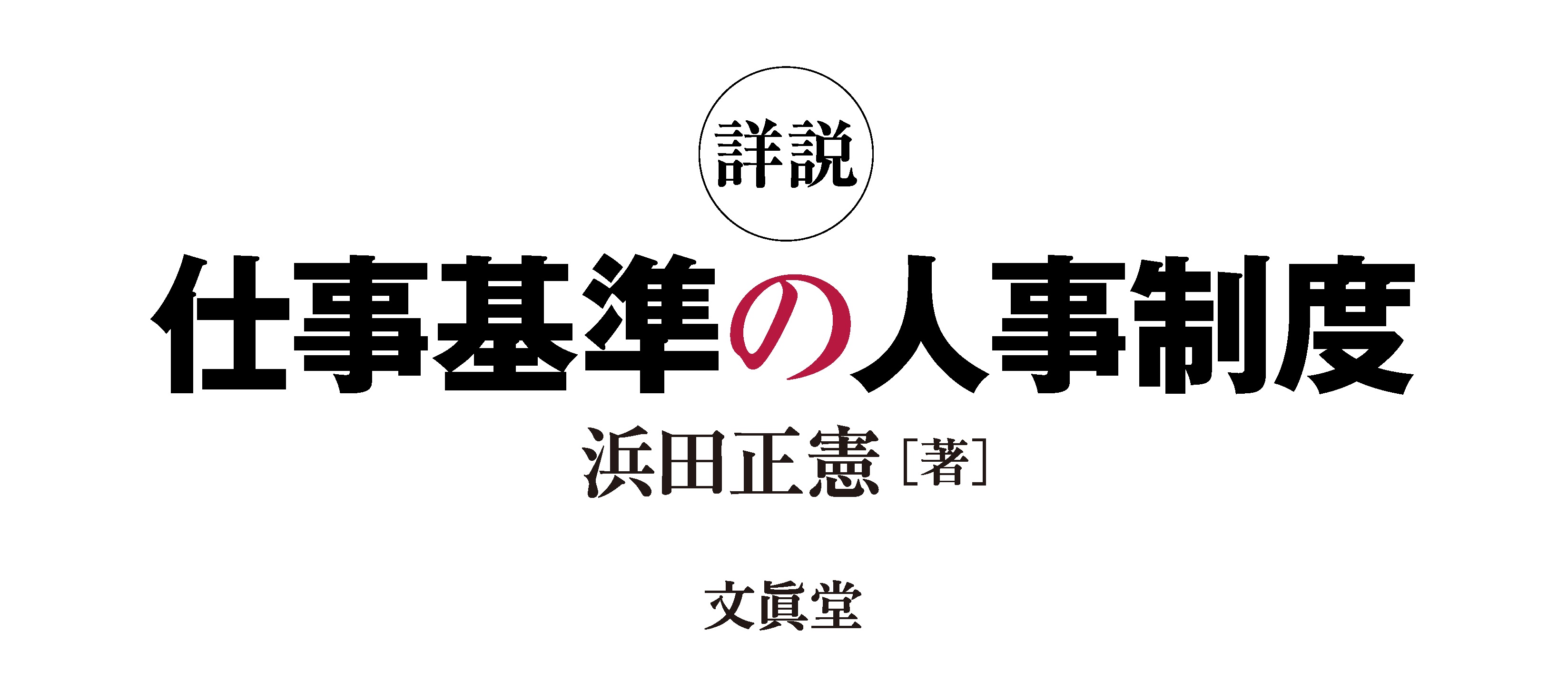 詳説

仕事基準の人事制度

浜田正憲［著］

文眞堂